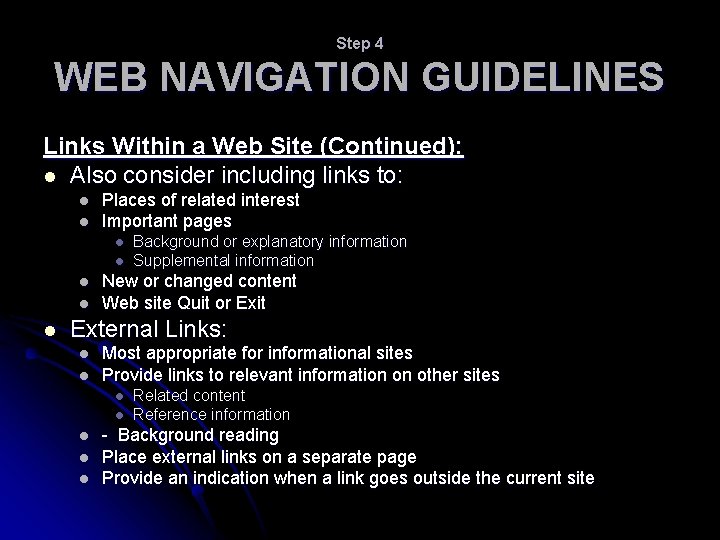 Step 4

WEB NAVIGATION GUIDELINES

Links Within a Web Site (Continued):

• Also consider including links to:
• Places of related interest
• Important pages
• Background or explanatory information
• Supplemental information
• New or changed content
• Web site Quit or Exit
• External Links:
• Most appropriate for informational sites
• Provide links to relevant information on other sites
• Related content
• Reference information
• - Background reading
• Place external links on a separate page
• Provide an indication when a link goes outside the current site